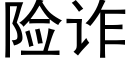 险诈